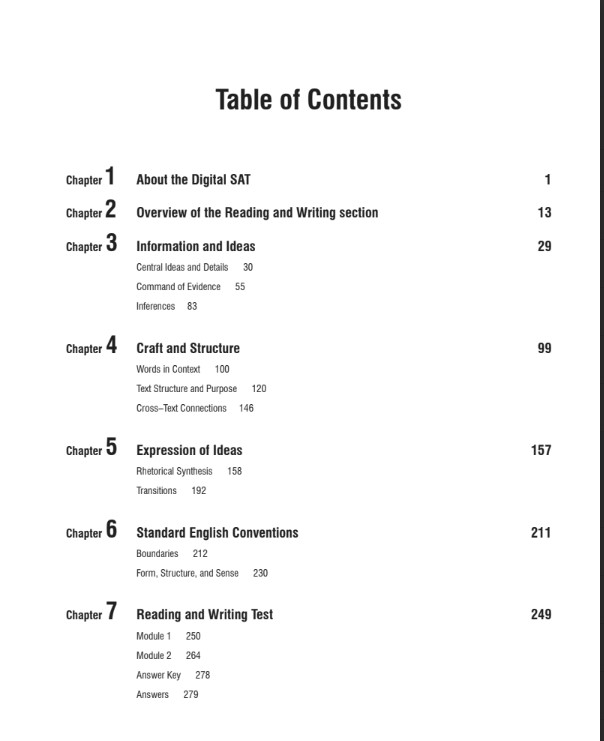 Table of Contents

Chapter 1 About the Digital SAT 1

Chapter 2 Overview of the Reading and Writing section 13

Chapter 3 Information and Ideas 29
Central Ideas and Details 30
Command of Evidence 55
Inferences 83

Chapter 4 Craft and Structure 99
Words in Context 100
Text Structure and Purpose 120
Cross–Text Connections 146

Chapter 5 Expression of Ideas 157
Rhetorical Synthesis 158
Transitions 192

Chapter 6 Standard English Conventions 211
Boundaries 212
Form, Structure, and Sense 230

Chapter 7 Reading and Writing Test 249
Module 1 250
Module 2 264
Answer Key 278
Answers 279